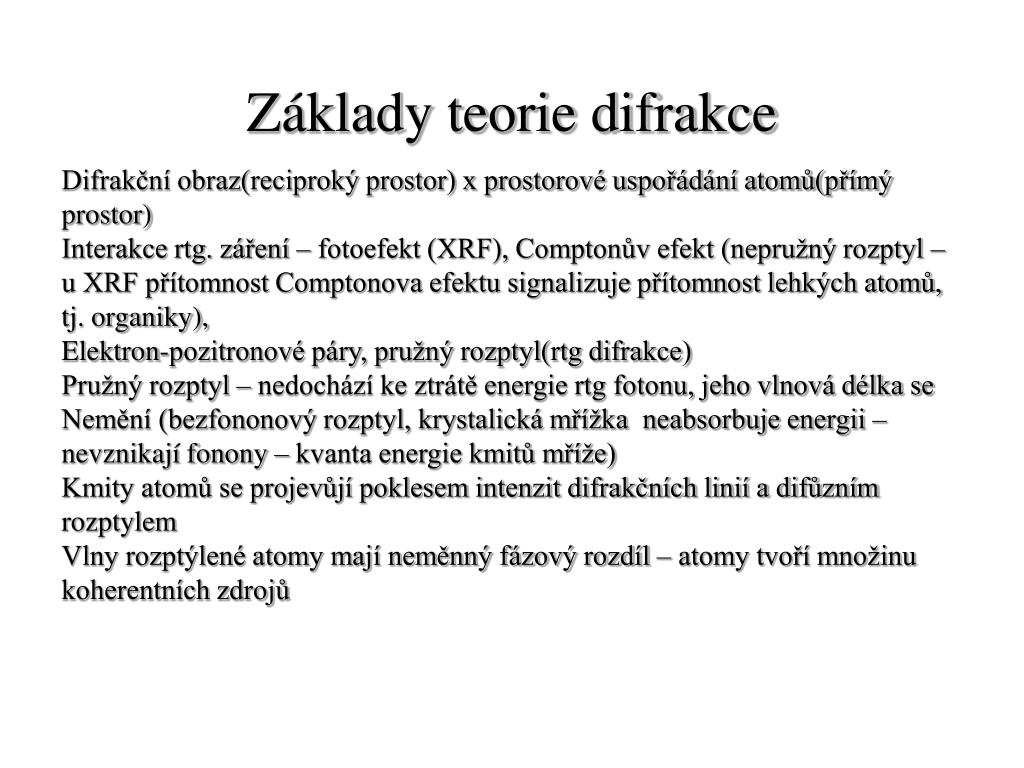 Základy teorie difrakce

Difrakční obraz(reciproký prostor) x prostorové uspořádání atomů(přímý prostor)
Interakce rtg. záření – fotoefekt (XRF), Comptonův efekt (nepružný rozptyl – u XRF přítomnost Comptonova efektu signalizuje přítomnost lehkých atomů, tj. organiky),
Elektron-pozitronové páry, pružný rozptyl(rtg difrakce)
Pružný rozptyl – nedochází ke ztrátě energie rtg fotonu, jeho vlnová délka se Nemění (bezfononový rozptyl, krystalická mřížka neabsorbuje energii – nevznikají fonony – kvanta energie kmitů mříže)
Kmity atomů se projevůjí poklesem intenzit difrakčních linií a difůzním rozptylem
Vlny rozptýlené atomy mají neměnný fázový rozdíl – atomy tvoří množinu koherentních zdrojů